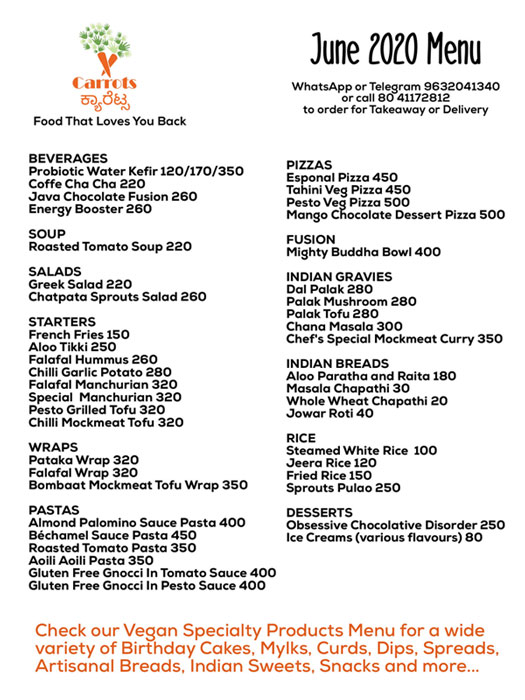 Carrots
ಕ್ಯಾರೆಟ್ಸ
Food That Loves You Back

June 2020 Menu

WhatsApp or Telegram 9632041340
or call 80 41172812
to order for Takeaway or Delivery

BEVERAGES
Probiotic Water Kefir 120/170/350
Coffe Cha Cha 220
Java Chocolate Fusion 260
Energy Booster 260

SOUP
Roasted Tomato Soup 220

SALADS
Greek Salad 220
Chatpata Sprouts Salad 260

STARTERS
French Fries 150
Aloo Tikki 250
Falafal Hummus 260
Chilli Garlic Potato 280
Falafal Manchurian 320
Special Manchurian 320
Pesto Grilled Tofu 320
Chilli Mockmeat Tofu 320

WRAPS
Pataka Wrap 320
Falafal Wrap 320
Bombaat Mockmeat Tofu Wrap 350

PASTAS
Almond Palomino Sauce Pasta 400
Béchamel Sauce Pasta 450
Roasted Tomato Pasta 350
Aoili Aoili Pasta 350
Gluten Free Gnocci In Tomato Sauce 400
Gluten Free Gnocci In Pesto Sauce 400

PIZZAS
Esponal Pizza 450
Tahini Veg Pizza 450
Pesto Veg Pizza 500
Mango Chocolate Dessert Pizza 500

FUSION
Mighty Buddha Bowl 400

INDIAN GRAVIES
Dal Palak 280
Palak Mushroom 280
Palak Tofu 280
Chana Masala 300
Chef's Special Mockmeat Curry 350

INDIAN BREADS
Aloo Paratha and Raita 180
Masala Chapathi 30
Whole Wheat Chapathi 20
Jowar Roti 40

RICE
Steamed White Rice 100
Jeera Rice 120
Fried Rice 150
Sprouts Pulao 250

DESSERTS
Obsessive Chocolative Disorder 250
Ice Creams (various flavours) 80

Check our Vegan Specialty Products Menu for a wide variety of Birthday Cakes, Mylks, Curds, Dips, Spreads, Artisanal Breads, Indian Sweets, Snacks and more...